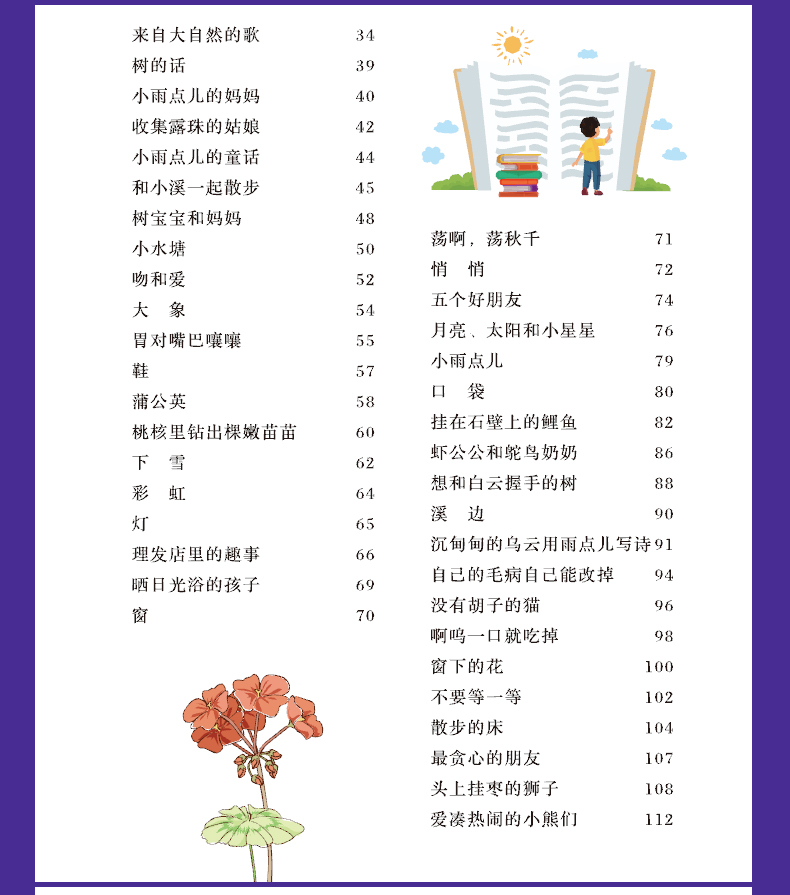 来自大自然的歌 34
树的话 39
小雨点儿的妈妈 40
收集露珠的姑娘 42
小雨点儿的童话 44
和小溪一起散步 45
树宝宝和妈妈 48
小水塘 50
吻和爱 52
大　象 54
胃对嘴巴嚷嚷 55
鞋 57
蒲公英 58
桃核里钻出棵嫩苗苗 60
下　雪 62
彩　虹 64
灯 65
理发店里的趣事 66
晒日光浴的孩子 69
窗 70

荡啊，荡秋千 71
悄　悄 72
五个好朋友 74
月亮、太阳和小星星 76
小雨点儿 79
口　袋 80
挂在石壁上的鲤鱼 82
虾公公和鸵鸟奶奶 86
想和白云握手的树 88
溪　边 90
沉甸甸的乌云用雨点儿写诗 91
自己的毛病自己能改掉 94
没有胡子的猫 96
啊呜一口就吃掉 98
窗下的花 100
不要等一等 102
散步的床 104
最贪心的朋友 107
头上挂枣的狮子 108
爱凑热闹的小熊们 112